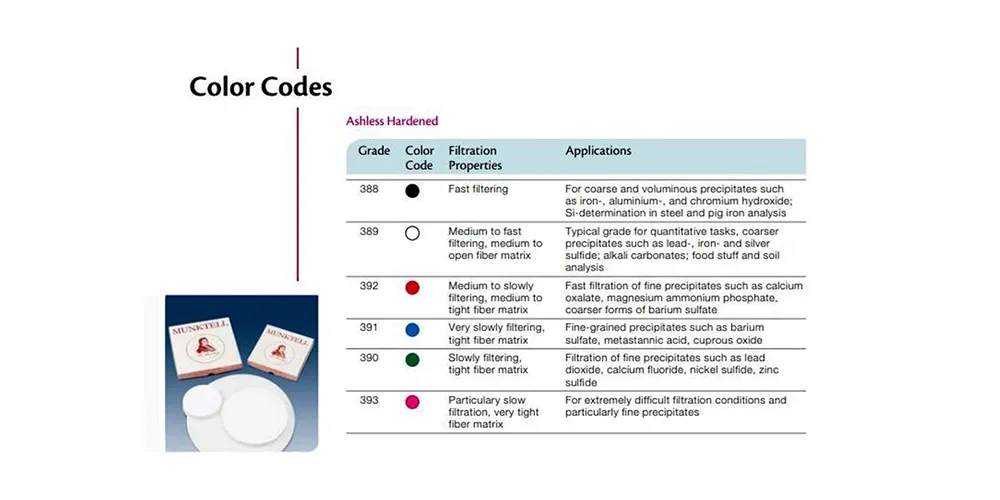 Color Codes

Ashless Hardened

| Grade | Color Code | Filtration Properties | Applications |
|---|---|---|---|
| 388 | | Fast filtering | For coarse and voluminous precipitates such as iron-, aluminium-, and chromium hydroxide; Si-determination in steel and pig iron analysis |
| 389 | | Medium to fast filtering, medium to open fiber matrix | Typical grade for quantitative tasks, coarser precipitates such as lead-, iron- and silver sulfide; alkali carbonates; food stuff and soil analysis |
| 392 | | Medium to slowly filtering, medium to tight fiber matrix | Fast filtration of fine precipitates such as calcium oxalate, magnesium ammonium phosphate, coarser forms of barium sulfate |
| 391 | | Very slowly filtering, tight fiber matrix | Fine-grained precipitates such as barium sulfate, metastannic acid, cuprous oxide |
| 390 | | Slowly filtering, tight fiber matrix | Filtration of fine precipitates such as lead dioxide, calcium fluoride, nickel sulfide, zinc sulfide |
| 393 | | Particulary slow filtration, very tight fiber matrix | For extremely difficult filtration conditions and particularly fine precipitates |

MUNKTELL
MUNKTELL